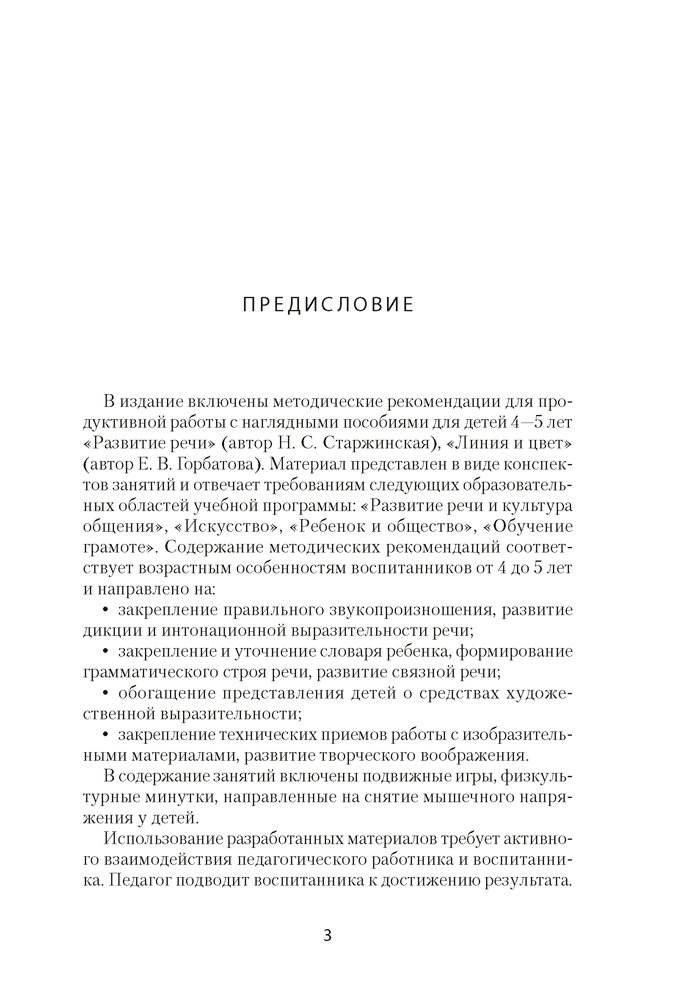 ПРЕДИСЛОВИЕ

В издание включены методические рекомендации для продуктивной работы с наглядными пособиями для детей 4—5 лет «Развитие речи» (автор Н. С. Старжинская), «Линия и цвет» (автор Е. В. Горбатова). Материал представлен в виде конспектов занятий и отвечает требованиям следующих образовательных областей учебной программы: «Развитие речи и культура общения», «Искусство», «Ребенок и общество», «Обучение грамоте». Содержание методических рекомендаций соответствует возрастным особенностям воспитанников от 4 до 5 лет и направлено на:

• закрепление правильного звукопроизношения, развитие дикции и интонационной выразительности речи;

• закрепление и уточнение словаря ребенка, формирование грамматического строя речи, развитие связной речи;

• обогащение представления детей о средствах художественной выразительности;

• закрепление технических приемов работы с изобразительными материалами, развитие творческого воображения.

В содержание занятий включены подвижные игры, физкультурные минутки, направленные на снятие мышечного напряжения у детей.

Использование разработанных материалов требует активного взаимодействия педагогического работника и воспитанника. Педагог подводит воспитанника к достижению результата.

3